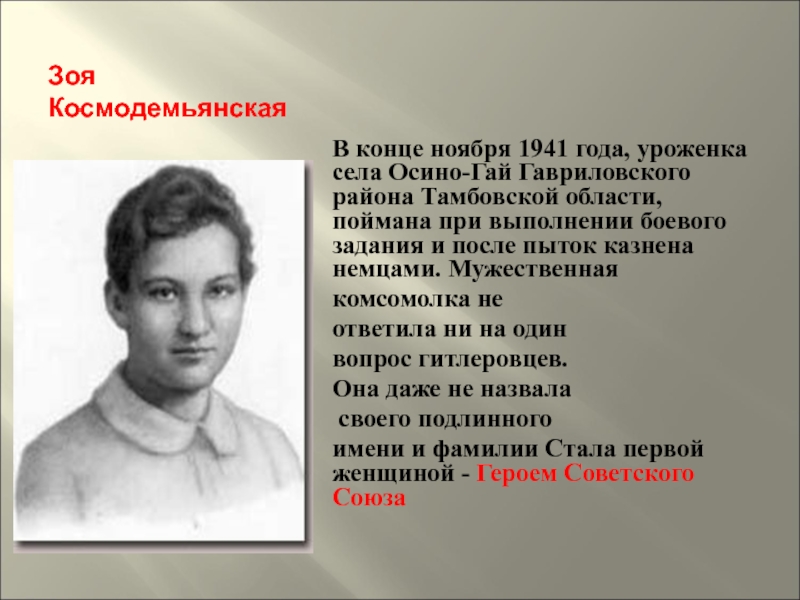 Зоя
Космодемьянская

В конце ноября 1941 года, уроженка села Осино-Гай Гавриловского района Тамбовской области, поймана при выполнении боевого задания и после пыток казнена немцами. Мужественная

комсомолка не

ответила ни на один

вопрос гитлеровцев.

Она даже не назвала

своего подлинного

имени и фамилии Стала первой женщиной - Героем Советского Союза